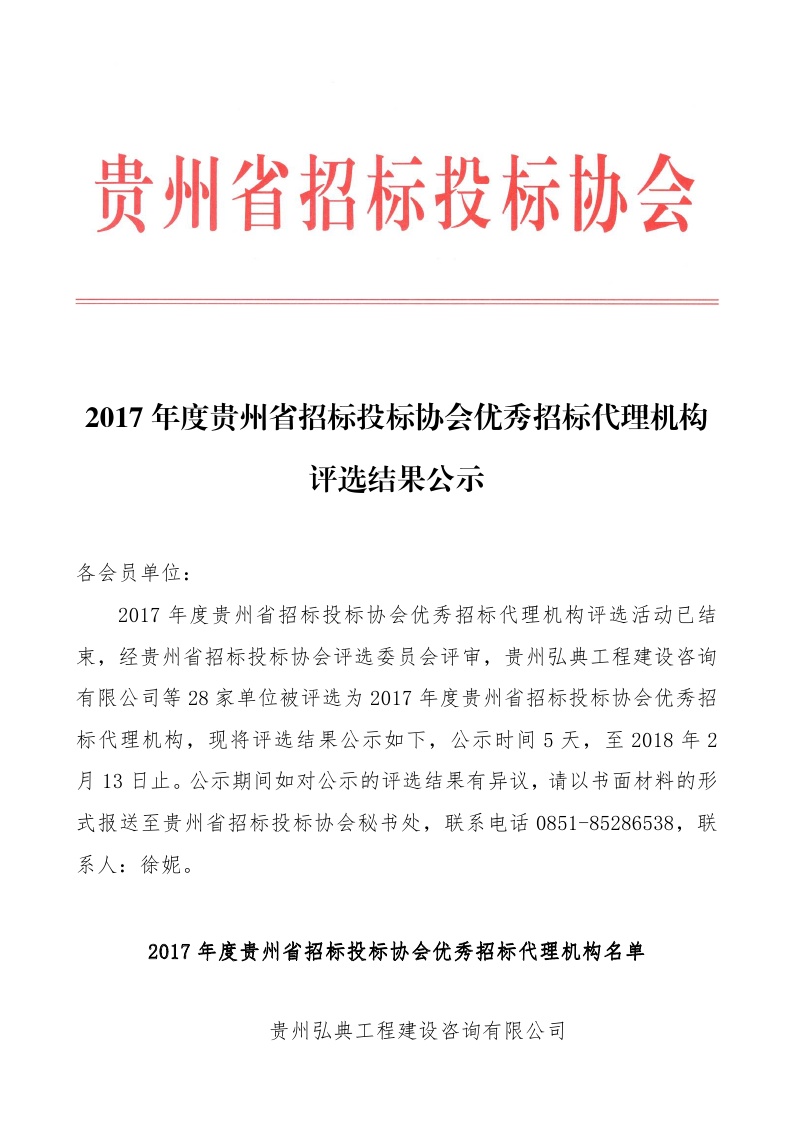 贵州省招标投标协会

2017 年度贵州省招标投标协会优秀招标代理机构评选结果公示

各会员单位：

2017 年度贵州省招标投标协会优秀招标代理机构评选活动已结束，经贵州省招标投标协会评选委员会评审，贵州弘典工程建设咨询有限公司等 28 家单位被评选为 2017 年度贵州省招标投标协会优秀招标代理机构，现将评选结果公示如下，公示时间 5 天，至 2018 年 2 月 13 日止。公示期间如对公示的评选结果有异议，请以书面材料的形式报送至贵州省招标投标协会秘书处，联系电话 0851-85286538，联系人：徐妮。

2017 年度贵州省招标投标协会优秀招标代理机构名单

贵州弘典工程建设咨询有限公司